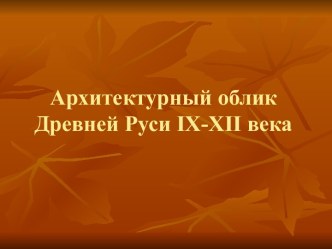 Архитектурный облик Древней Руси IX-XII века